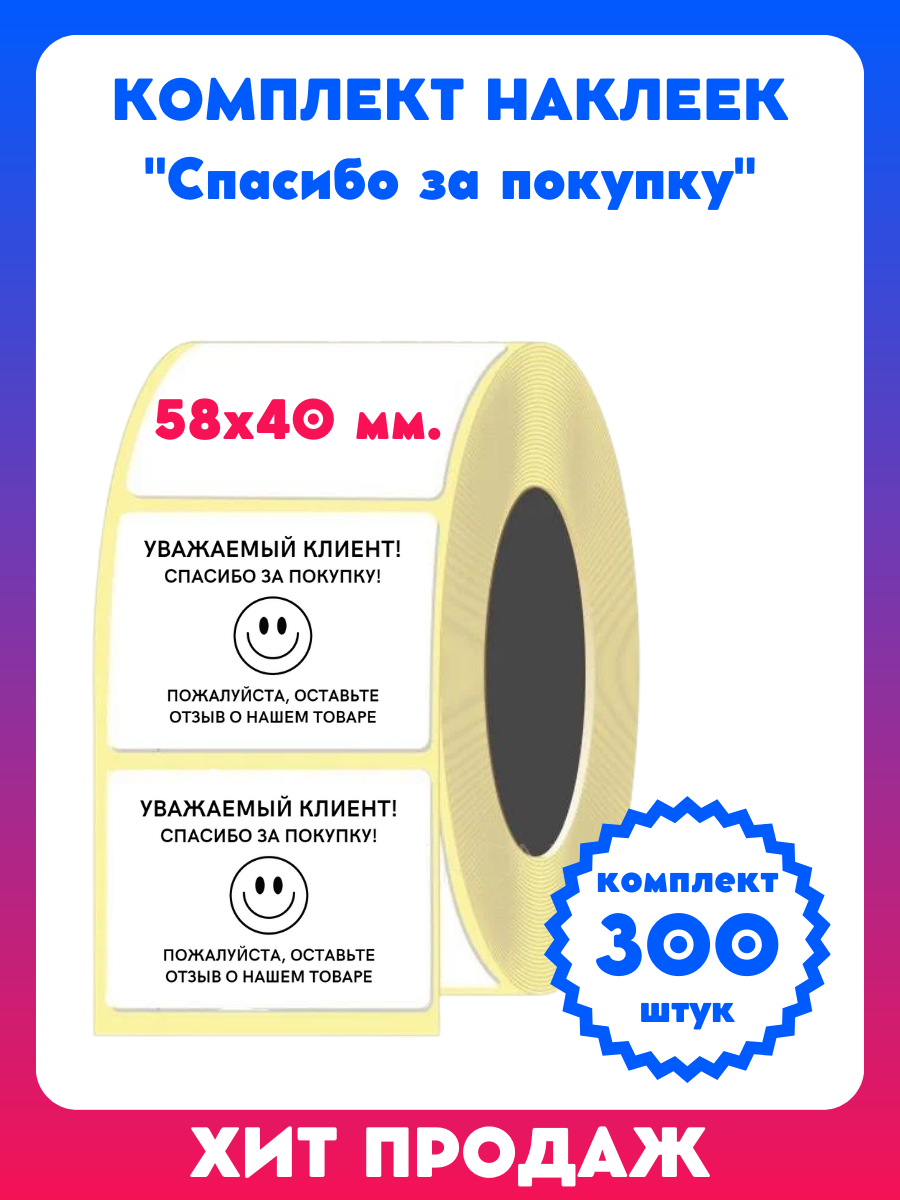 КОМПЛЕКТ НАКЛЕЕК
"Спасибо за покупку"

58х40 мм.

УВАЖАЕМЫЙ КЛИЕНТ!
СПАСИБО ЗА ПОКУПКУ!

ПОЖАЛУЙСТА, ОСТАВЬТЕ
ОТЗЫВ О НАШЕМ ТОВАРЕ

УВАЖАЕМЫЙ КЛИЕНТ!
СПАСИБО ЗА ПОКУПКУ!

ПОЖАЛУЙСТА, ОСТАВЬТЕ
ОТЗЫВ О НАШЕМ ТОВАРЕ

комплект
300
штук

ХИТ ПРОДАЖ